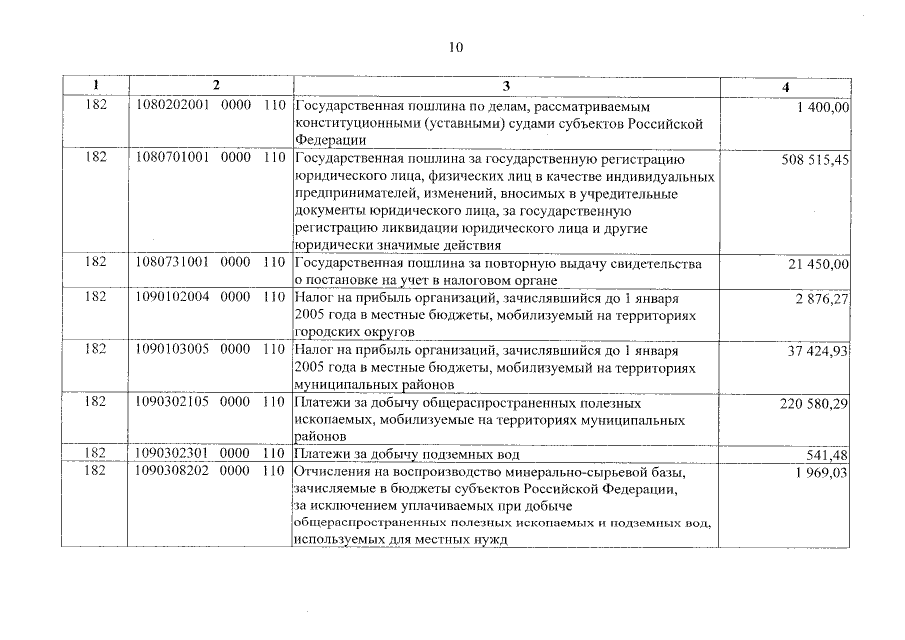 10

| 1 | 2 | 3 | 4 |
|---|---|---|---|
| 182 | 1080202001 0000 110 | Государственная пошлина по делам, рассматриваемым конституционными (уставными) судами субъектов Российской Федерации | 1 400,00 |
| 182 | 1080701001 0000 110 | Государственная пошлина за государственную регистрацию юридического лица, физических лиц в качестве индивидуальных предпринимателей, изменений, вносимых в учредительные документы юридического лица, за государственную регистрацию ликвидации юридического лица и другие юридически значимые действия | 508 515,45 |
| 182 | 1080731001 0000 110 | Государственная пошлина за повторную выдачу свидетельства о постановке на учет в налоговом органе | 21 450,00 |
| 182 | 1090102004 0000 110 | Налог на прибыль организаций, зачислявшийся до 1 января 2005 года в местные бюджеты, мобилизуемый на территориях городских округов | 2 876,27 |
| 182 | 1090103005 0000 110 | Налог на прибыль организаций, зачислявшийся до 1 января 2005 года в местные бюджеты, мобилизуемый на территориях муниципальных районов | 37 424,93 |
| 182 | 1090302105 0000 110 | Платежи за добычу общераспространенных полезных ископаемых, мобилизуемые на территориях муниципальных районов | 220 580,29 |
| 182 | 1090302301 0000 110 | Платежи за добычу подземных вод | 541,48 |
| 182 | 1090308202 0000 110 | Отчисления на воспроизводство минерально-сырьевой базы, зачисляемые в бюджеты субъектов Российской Федерации, за исключением уплачиваемых при добыче общераспространенных полезных ископаемых и подземных вод, используемых для местных нужд | 1 969,03 |